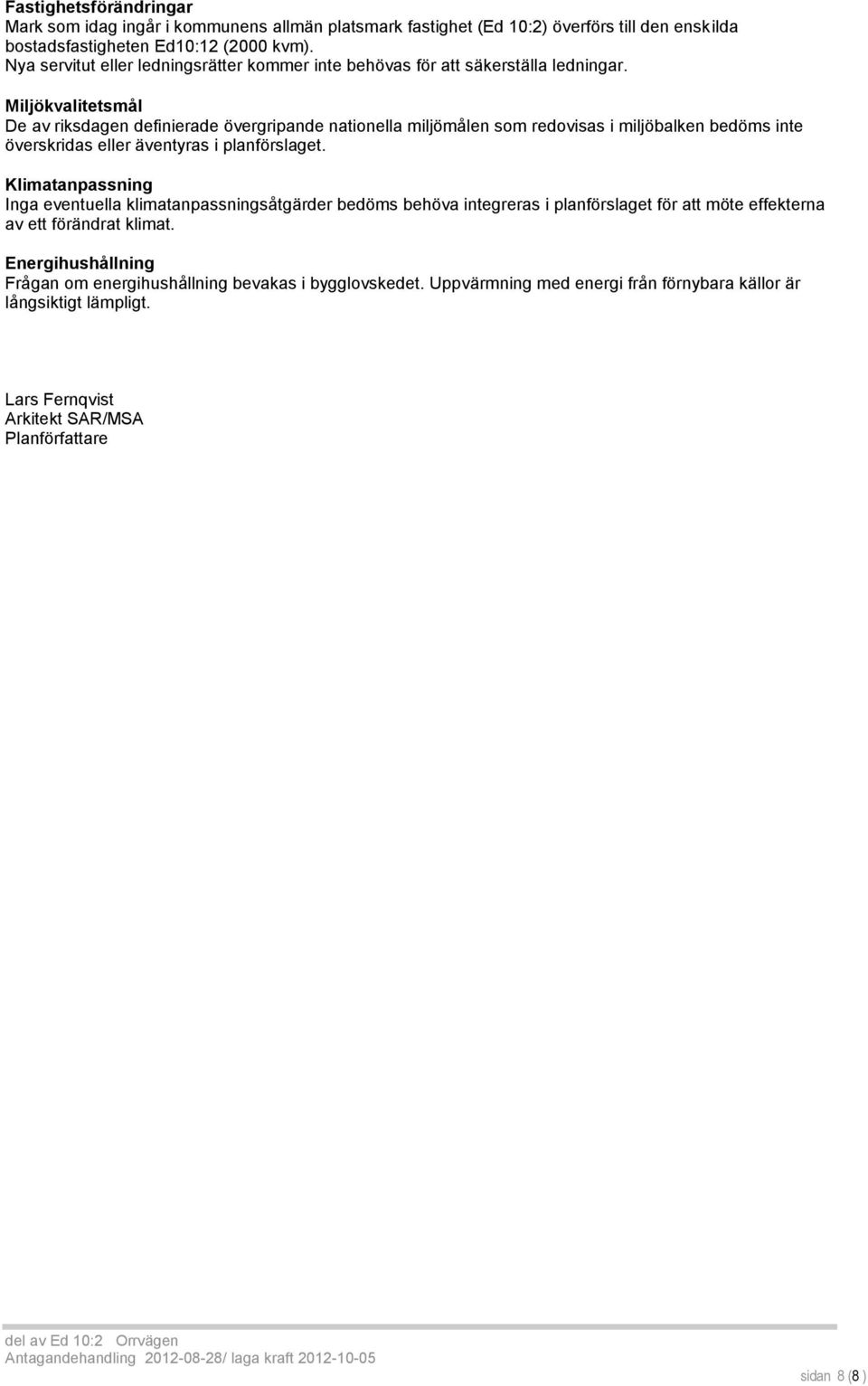 Fastighetsförändringar
Mark som idag ingår i kommunens allmän platsmark fastighet (Ed 10:2) överförs till den enskilda bostadsfastigheten Ed10:12 (2000 kvm).
Nya servitut eller ledningsrätter kommer inte behövas för att säkerställa ledningar.

Miljökvalitetsmål
De av riksdagen definierade övergripande nationella miljömålen som redovisas i miljöbalken bedöms inte överskridas eller äventyras i planförslaget.

Klimatanpassning
Inga eventuella klimatanpassningsåtgärder bedöms behöva integreras i planförslaget för att möte effekterna av ett förändrat klimat.

Energihushållning
Frågan om energihushållning bevakas i bygglovskedet. Uppvärmning med energi från förnybara källor är långsiktigt lämpligt.

Lars Fernqvist
Arkitekt SAR/MSA
Planförfattare

del av Ed 10:2 Orrvägen
Antagandehandling 2012-08-28/ laga kraft 2012-10-05

sidan 8 (8 )